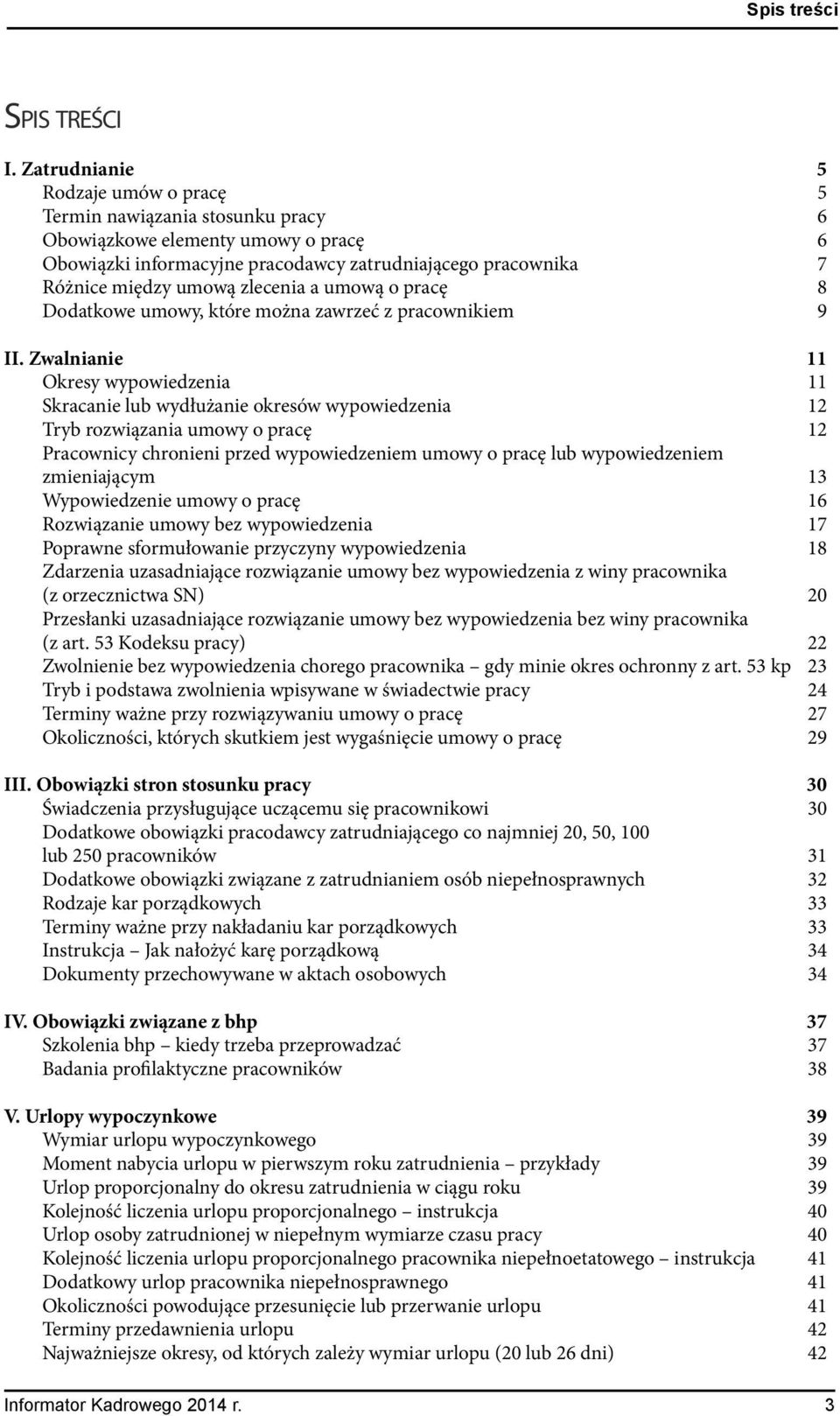 Spis treści

SPIS TREŚCI

I. Zatrudnianie 5
Rodzaje umów o pracę 5
Termin nawiązania stosunku pracy 6
Obowiązkowe elementy umowy o pracę 6
Obowiązki informacyjne pracodawcy zatrudniającego pracownika 7
Różnice między umową zlecenia a umową o pracę 8
Dodatkowe umowy, które można zawrzeć z pracownikiem 9

II. Zwalnianie 11
Okresy wypowiedzenia 11
Skracanie lub wydłużanie okresów wypowiedzenia 12
Tryb rozwiązania umowy o pracę 12
Pracownicy chronieni przed wypowiedzeniem umowy o pracę lub wypowiedzeniem zmieniającym 13
Wypowiedzenie umowy o pracę 16
Rozwiązanie umowy bez wypowiedzenia 17
Poprawne sformułowanie przyczyny wypowiedzenia 18
Zdarzenia uzasadniające rozwiązanie umowy bez wypowiedzenia z winy pracownika (z orzecznictwa SN) 20
Przesłanki uzasadniające rozwiązanie umowy bez wypowiedzenia bez winy pracownika (z art. 53 Kodeksu pracy) 22
Zwolnienie bez wypowiedzenia chorego pracownika – gdy minie okres ochronny z art. 53 kp 23
Tryb i podstawa zwolnienia wpisywane w świadectwie pracy 24
Terminy ważne przy rozwiązywaniu umowy o pracę 27
Okoliczności, których skutkiem jest wygaśnięcie umowy o pracę 29

III. Obowiązki stron stosunku pracy 30
Świadczenia przysługujące uczącemu się pracownikowi 30
Dodatkowe obowiązki pracodawcy zatrudniającego co najmniej 20, 50, 100 lub 250 pracowników 31
Dodatkowe obowiązki związane z zatrudnianiem osób niepełnosprawnych 32
Rodzaje kar porządkowych 33
Terminy ważne przy nakładaniu kar porządkowych 33
Instrukcja – Jak nałożyć karę porządkową 34
Dokumenty przechowywane w aktach osobowych 34

IV. Obowiązki związane z bhp 37
Szkolenia bhp – kiedy trzeba przeprowadzać 37
Badania profilaktyczne pracowników 38

V. Urlopy wypoczynkowe 39
Wymiar urlopu wypoczynkowego 39
Moment nabycia urlopu w pierwszym roku zatrudnienia – przykłady 39
Urlop proporcjonalny do okresu zatrudnienia w ciągu roku 39
Kolejność liczenia urlopu proporcjonalnego – instrukcja 40
Urlop osoby zatrudnionej w niepełnym wymiarze czasu pracy 40
Kolejność liczenia urlopu proporcjonalnego pracownika niepełnoetatowego – instrukcja 41
Dodatkowy urlop pracownika niepełnosprawnego 41
Okoliczności powodujące przesunięcie lub przerwanie urlopu 41
Terminy przedawnienia urlopu 42
Najważniejsze okresy, od których zależy wymiar urlopu (20 lub 26 dni) 42

Informator Kadrowego 2014 r. 3